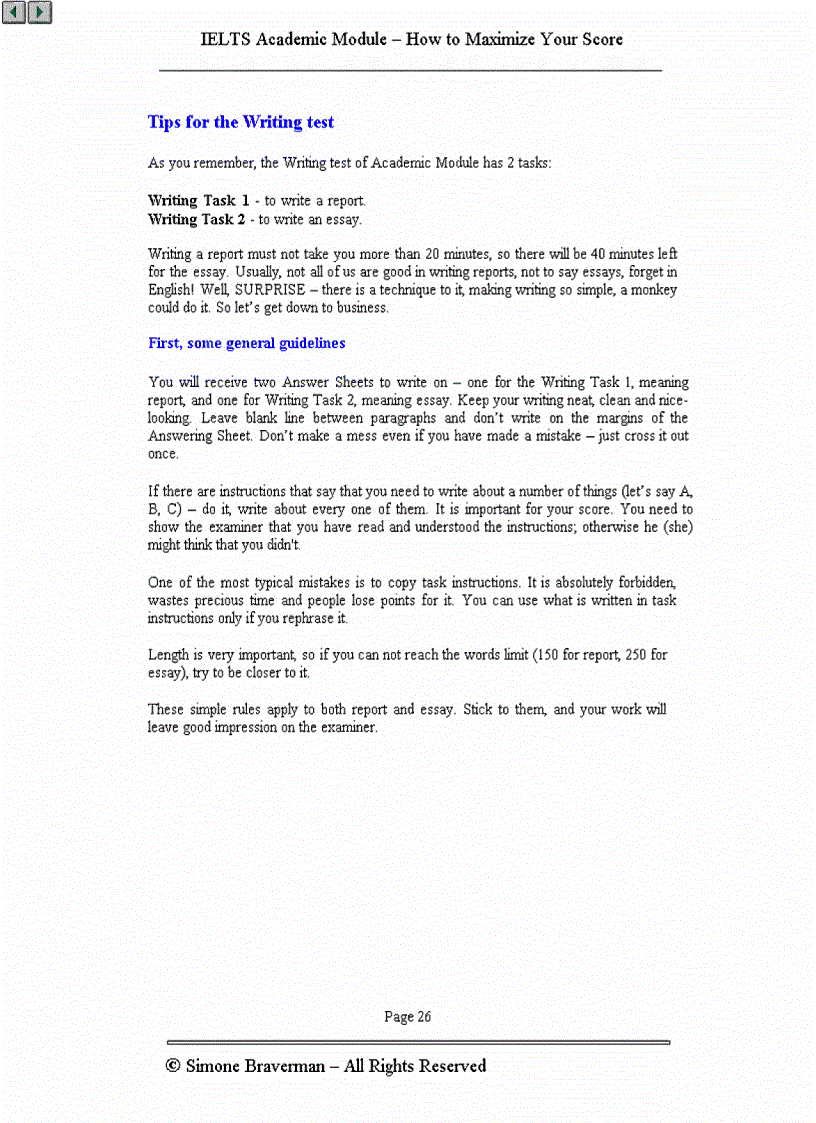 IELTS Academic Module – How to Maximize Your Score

Tips for the Writing test

As you remember, the Writing test of Academic Module has 2 tasks:

Writing Task 1 - to write a report.
Writing Task 2 - to write an essay.

Writing a report must not take you more than 20 minutes, so there will be 40 minutes left for the essay. Usually, not all of us are good in writing reports, not to say essays, forget in English! Well, SURPRISE – there is a technique to it, making writing so simple, a monkey could do it. So let's get down to business.

First, some general guidelines

You will receive two Answer Sheets to write on – one for the Writing Task 1, meaning report, and one for Writing Task 2, meaning essay. Keep your writing neat, clean and nice-looking. Leave blank line between paragraphs and don't write on the margins of the Answering Sheet. Don't make a mess even if you have made a mistake – just cross it out once.

If there are instructions that say that you need to write about a number of things (let's say A, B, C) – do it, write about every one of them. It is important for your score. You need to show the examiner that you have read and understood the instructions; otherwise he (she) might think that you didn't.

One of the most typical mistakes is to copy task instructions. It is absolutely forbidden, wastes precious time and people lose points for it. You can use what is written in task instructions only if you rephrase it.

Length is very important, so if you can not reach the words limit (150 for report, 250 for essay), try to be closer to it.

These simple rules apply to both report and essay. Stick to them, and your work will leave good impression on the examiner.

Page 26

© Simone Braverman – All Rights Reserved